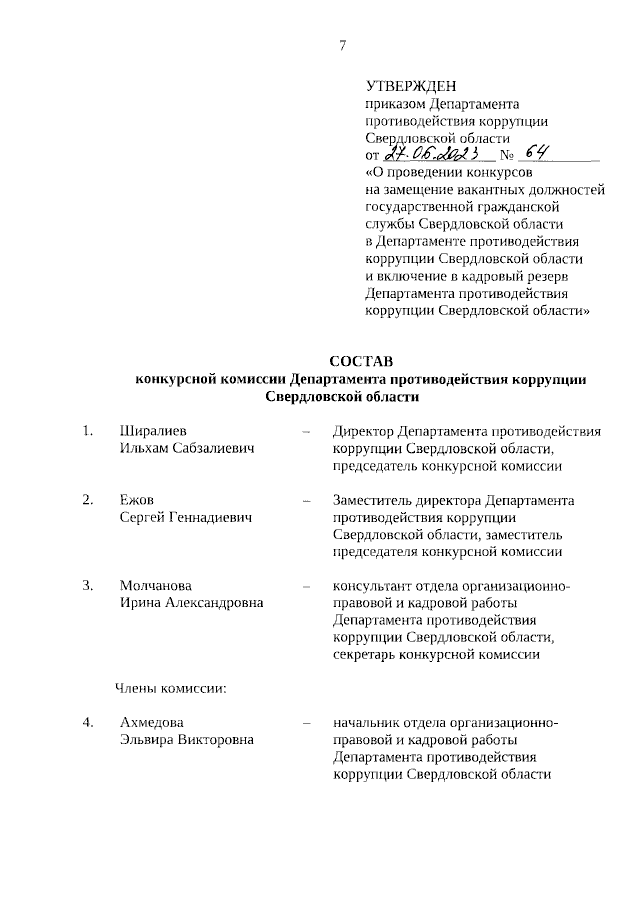 7

УТВЕРЖДЕН
приказом Департамента противодействия коррупции Свердловской области
от 27.06.2023 № 64
«О проведении конкурсов на замещение вакантных должностей государственной гражданской службы Свердловской области в Департаменте противодействия коррупции Свердловской области и включение в кадровый резерв Департамента противодействия коррупции Свердловской области»

СОСТАВ
конкурсной комиссии Департамента противодействия коррупции Свердловской области

1. Ширалиев Ильхам Сабзалиевич – Директор Департамента противодействия коррупции Свердловской области, председатель конкурсной комиссии

2. Ежов Сергей Геннадиевич – Заместитель директора Департамента противодействия коррупции Свердловской области, заместитель председателя конкурсной комиссии

3. Молчанова Ирина Александровна – консультант отдела организационно-правовой и кадровой работы Департамента противодействия коррупции Свердловской области, секретарь конкурсной комиссии

Члены комиссии:

4. Ахмедова Эльвира Викторовна – начальник отдела организационно-правовой и кадровой работы Департамента противодействия коррупции Свердловской области